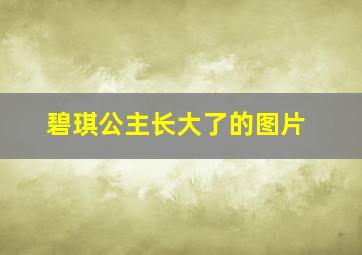 碧琪公主长大了的图片